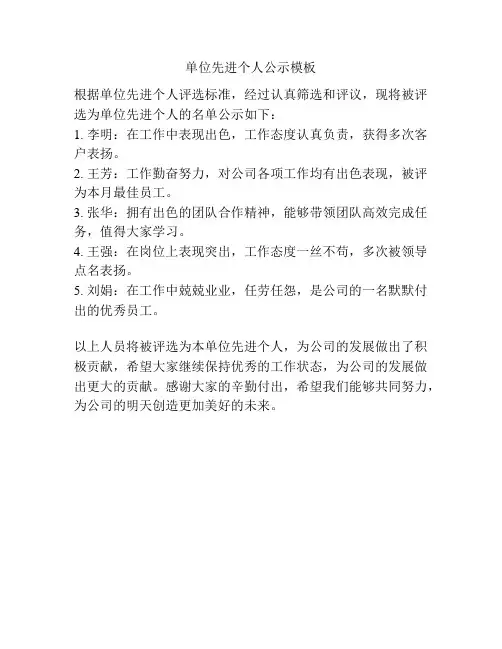 单位先进个人公示模板

根据单位先进个人评选标准，经过认真筛选和评议，现将被评选为单位先进个人的名单公示如下：

1. 李明：在工作中表现出色，工作态度认真负责，获得多次客户表扬。

2. 王芳：工作勤奋努力，对公司各项工作均有出色表现，被评为本月最佳员工。

3. 张华：拥有出色的团队合作精神，能够带领团队高效完成任务，值得大家学习。

4. 王强：在岗位上表现突出，工作态度一丝不苟，多次被领导点名表扬。

5. 刘娟：在工作中兢兢业业，任劳任怨，是公司的一名默默付出的优秀员工。

以上人员将被评选为本单位先进个人，为公司的发展做出了积极贡献，希望大家继续保持优秀的工作状态，为公司的发展做出更大的贡献。感谢大家的辛勤付出，希望我们能够共同努力，为公司的明天创造更加美好的未来。